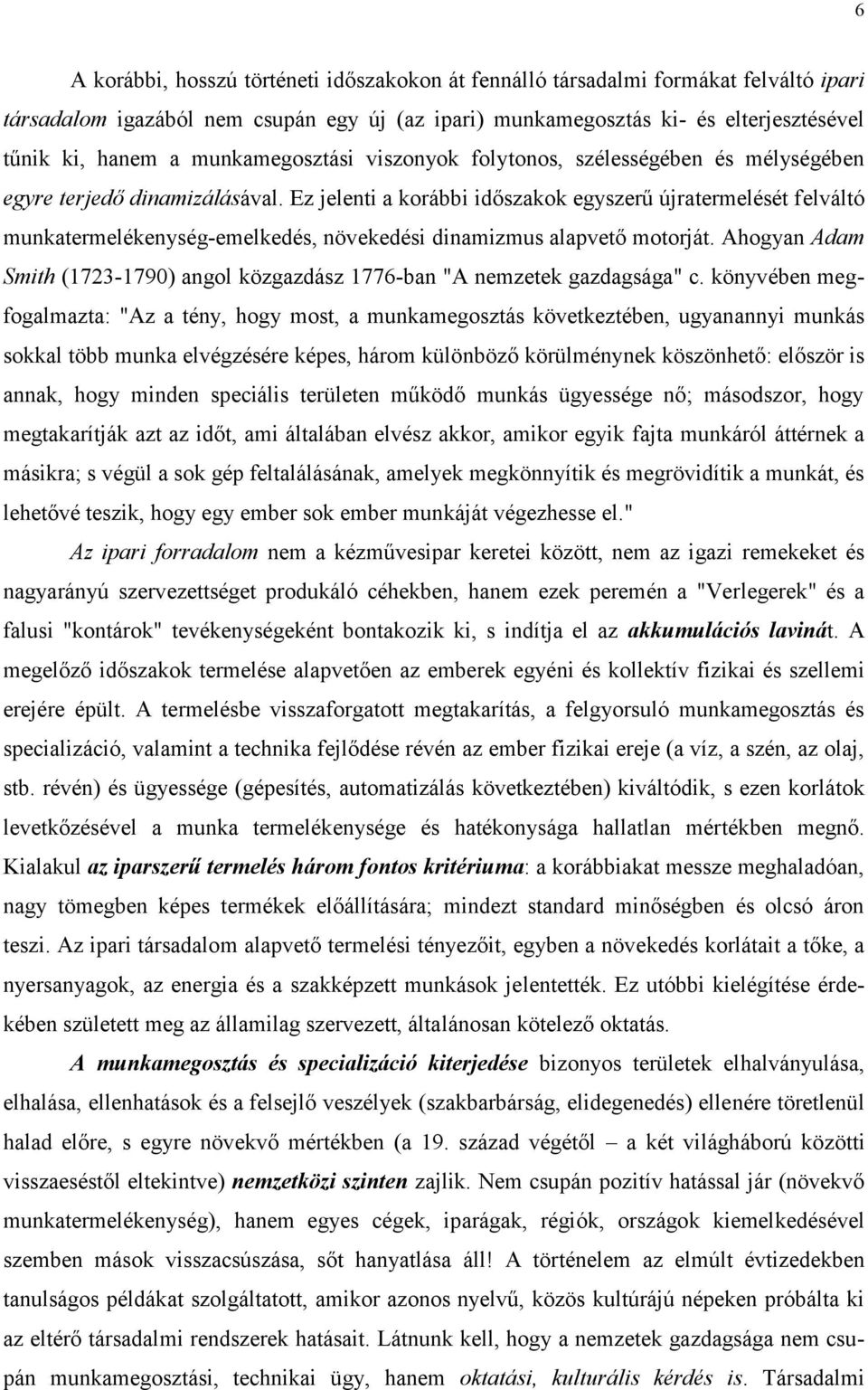 6

A korábbi, hosszú történeti időszakokon át fennálló társadalmi formákat felváltó ipari társadalom igazából nem csupán egy új (az ipari) munkamegosztás ki- és elterjesztésével tűnik ki, hanem a munkamegosztási viszonyok folytonos, szélességében és mélységében egyre terjedő dinamizálásával. Ez jelenti a korábbi időszakok egyszerű újratermelését felváltó munkatermelékenység-emelkedés, növekedési dinamizmus alapvető motorját. Ahogyan Adam Smith (1723-1790) angol közgazdász 1776-ban "A nemzetek gazdagsága" c. könyvében megfogalmazta: "Az a tény, hogy most, a munkamegosztás következtében, ugyanannyi munkás sokkal több munka elvégzésére képes, három különböző körülménynek köszönhető: először is annak, hogy minden speciális területen működő munkás ügyessége nő; másodszor, hogy megtakarítják azt az időt, ami általában elvész akkor, amikor egyik fajta munkáról áttérnek a másikra; s végül a sok gép feltalálásának, amelyek megkönnyítik és megrövidítik a munkát, és lehetővé teszik, hogy egy ember sok ember munkáját végezhesse el."

Az ipari forradalom nem a kézművesipar keretei között, nem az igazi remekeket és nagyarányú szervezettséget produkáló céhekben, hanem ezek peremén a "Verlegerek" és a falusi "kontárok" tevékenységeként bontakozik ki, s indítja el az akkumulációs lavinát. A megelőző időszakok termelése alapvetően az emberek egyéni és kollektív fizikai és szellemi erejére épült. A termelésbe visszaforgatott megtakarítás, a felgyorsuló munkamegosztás és specializáció, valamint a technika fejlődése révén az ember fizikai ereje (a víz, a szén, az olaj, stb. révén) és ügyessége (gépesítés, automatizálás következtében) kiváltódik, s ezen korlátok levetkőzésével a munka termelékenysége és hatékonysága hallatlan mértékben megnő. Kialakul az iparszerű termelés három fontos kritériuma: a korábbiakat messze meghaladóan, nagy tömegben képes termékek előállítására; mindezt standard minőségben és olcsó áron teszi. Az ipari társadalom alapvető termelési tényezőit, egyben a növekedés korlátait a tőke, a nyersanyagok, az energia és a szakképzett munkások jelentették. Ez utóbbi kielégítése érdekében született meg az államilag szervezett, általánosan kötelező oktatás.

A munkamegosztás és specializáció kiterjedése bizonyos területek elhalványulása, elhalása, ellenhatások és a felsejlő veszélyek (szakbarbárság, elidegenedés) ellenére töretlenül halad előre, s egyre növekvő mértékben (a 19. század végétől – a két világháború közötti visszaeséstől eltekintve) nemzetközi szinten zajlik. Nem csupán pozitív hatással jár (növekvő munkatermelékenység), hanem egyes cégek, iparágak, régiók, országok kiemelkedésével szemben mások visszacsúszása, sőt hanyatlása áll! A történelem az elmúlt évtizedekben tanulságos példákat szolgáltatott, amikor azonos nyelvű, közös kultúrájú népeken próbálta ki az eltérő társadalmi rendszerek hatásait. Látnunk kell, hogy a nemzetek gazdagsága nem csupán munkamegosztási, technikai ügy, hanem oktatási, kulturális kérdés is. Társadalmi